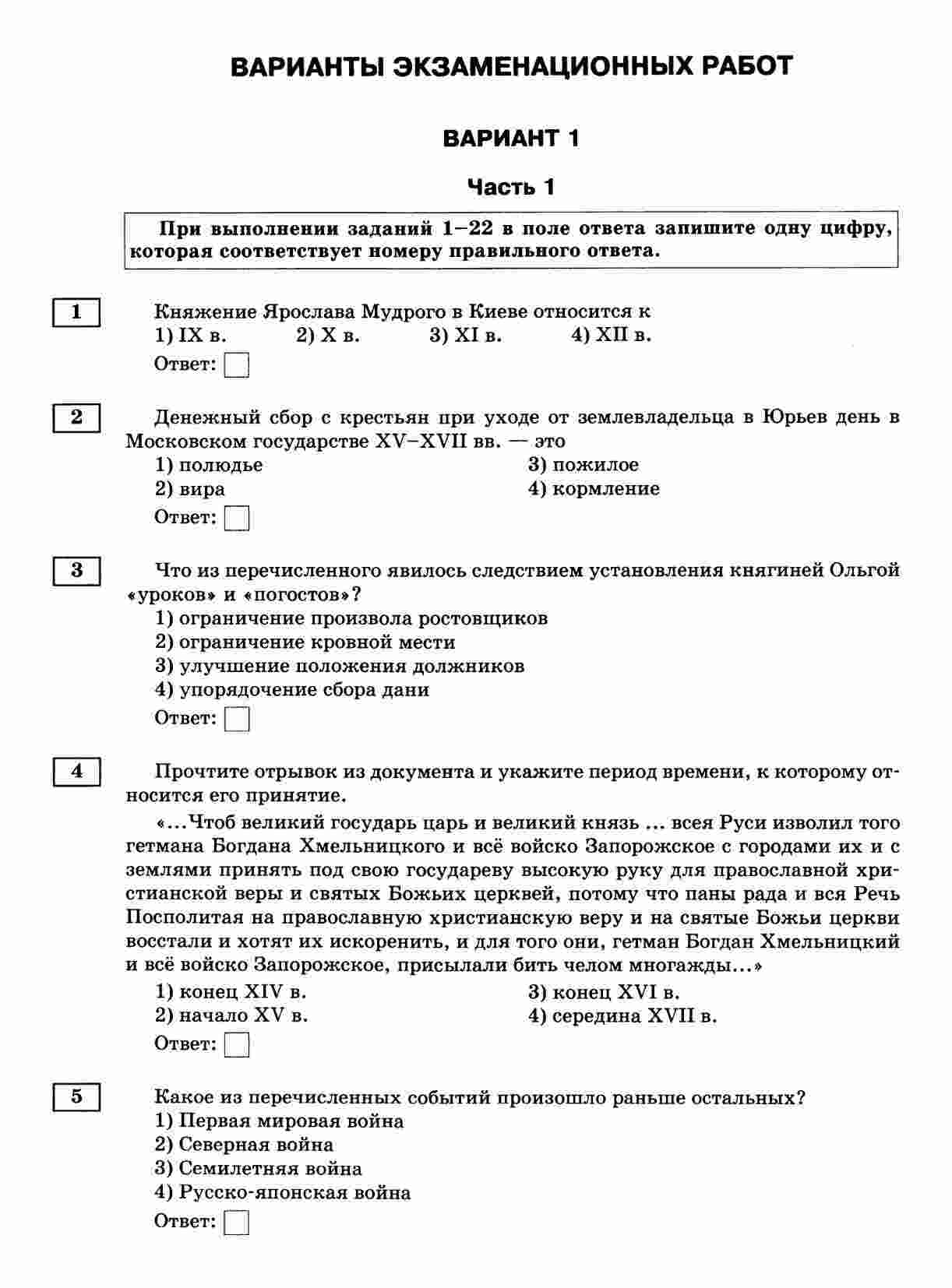 ВАРИАНТЫ ЭКЗАМЕНАЦИОННЫХ РАБОТ

ВАРИАНТ 1

Часть 1

При выполнении заданий 1–22 в поле ответа запишите одну цифру, которая соответствует номеру правильного ответа.

1

Княжение Ярослава Мудрого в Киеве относится к
1) IX в.
2) X в.
3) XI в.
4) XII в.

Ответ:

2

Денежный сбор с крестьян при уходе от землевладельца в Юрьев день в Московском государстве XV–XVII вв. — это
1) полюдье
2) вира
3) пожилое
4) кормление

Ответ:

3

Что из перечисленного явилось следствием установления княгиней Ольгой «уроков» и «погостов»?
1) ограничение произвола ростовщиков
2) ограничение кровной мести
3) улучшение положения должников
4) упорядочение сбора дани

Ответ:

4

Прочтите отрывок из документа и укажите период времени, к которому относится его принятие.

«...Чтоб великий государь царь и великий князь ... всея Руси изволил того гетмана Богдана Хмельницкого и всё войско Запорожское с городами их и с землями принять под свою государеву высокую руку для православной христианской веры и святых Божьих церквей, потому что паны рада и вся Речь Посполитая на православную христианскую веру и на святые Божьи церкви восстали и хотят их искоренить, и для того они, гетман Богдан Хмельницкий и всё войско Запорожское, присылали бить челом многажды...»
1) конец XIV в.
2) начало XV в.
3) конец XVI в.
4) середина XVII в.

Ответ:

5

Какое из перечисленных событий произошло раньше остальных?
1) Первая мировая война
2) Северная война
3) Семилетняя война
4) Русско-японская война

Ответ: